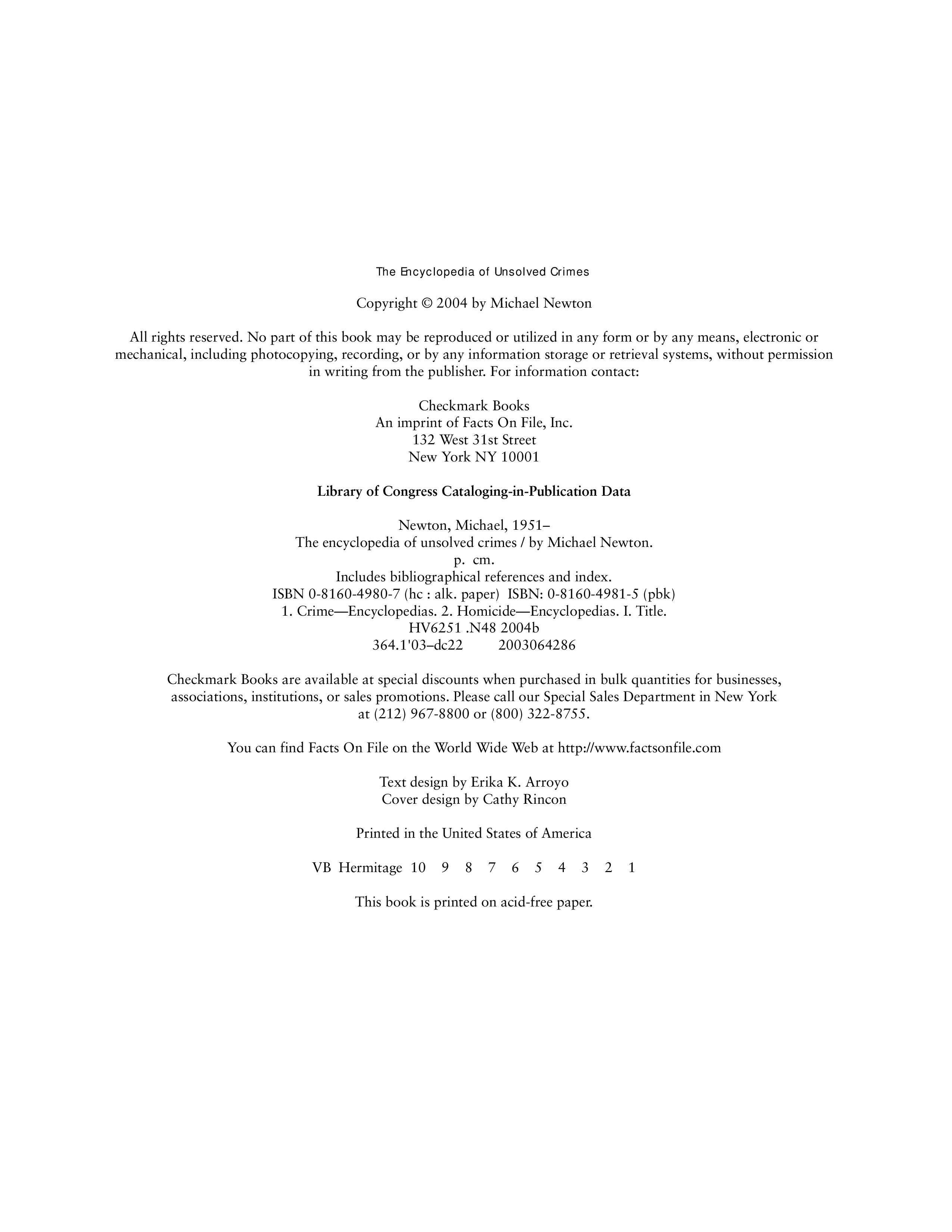 The Encyclopedia of Unsolved Crimes

Copyright © 2004 by Michael Newton

All rights reserved. No part of this book may be reproduced or utilized in any form or by any means, electronic or mechanical, including photocopying, recording, or by any information storage or retrieval systems, without permission in writing from the publisher. For information contact:

Checkmark Books
An imprint of Facts On File, Inc.
132 West 31st Street
New York NY 10001

Library of Congress Cataloging-in-Publication Data

Newton, Michael, 1951–
The encyclopedia of unsolved crimes / by Michael Newton.
p. cm.
Includes bibliographical references and index.
ISBN 0-8160-4980-7 (hc : alk. paper) ISBN: 0-8160-4981-5 (pbk)
1. Crime—Encyclopedias. 2. Homicide—Encyclopedias. I. Title.
HV6251 .N48 2004b
364.1'03–dc22 2003064286

Checkmark Books are available at special discounts when purchased in bulk quantities for businesses, associations, institutions, or sales promotions. Please call our Special Sales Department in New York at (212) 967-8800 or (800) 322-8755.

You can find Facts On File on the World Wide Web at http://www.factsonfile.com

Text design by Erika K. Arroyo
Cover design by Cathy Rincon

Printed in the United States of America

VB Hermitage 10 9 8 7 6 5 4 3 2 1

This book is printed on acid-free paper.